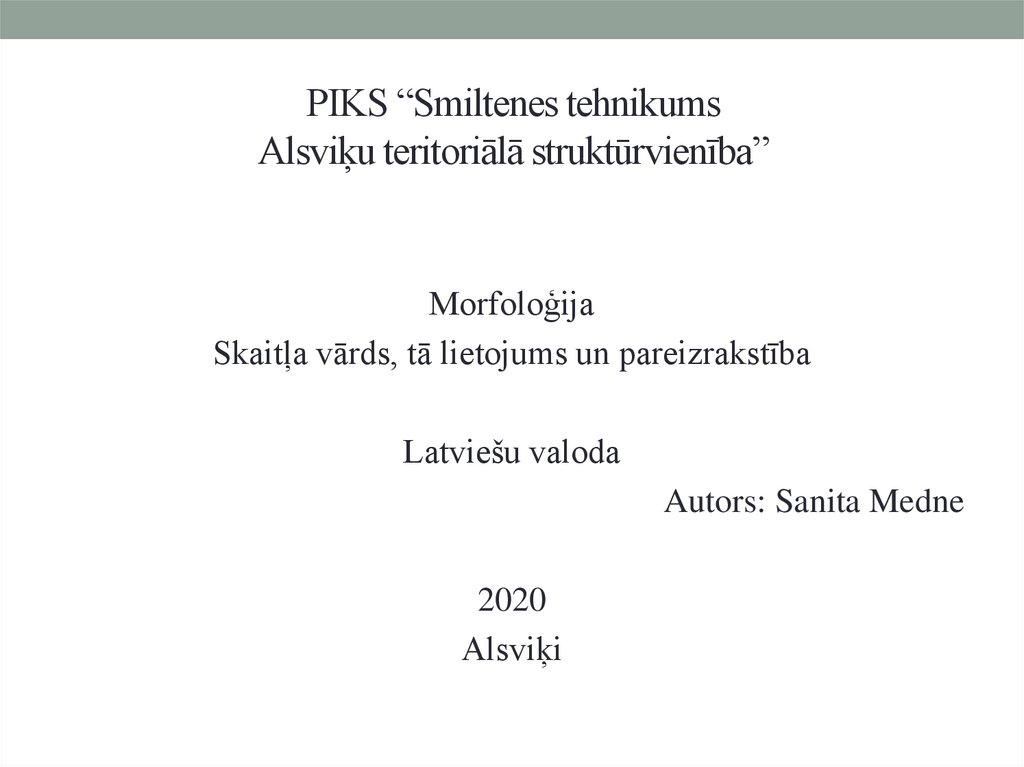 PIKS “Smiltenes tehnikums
Alsviķu teritoriālā struktūrvienība”

Morfoloģija
Skaitļa vārds, tā lietojums un pareizrakstība

Latviešu valoda

Autors: Sanita Medne

2020
Alsviķi